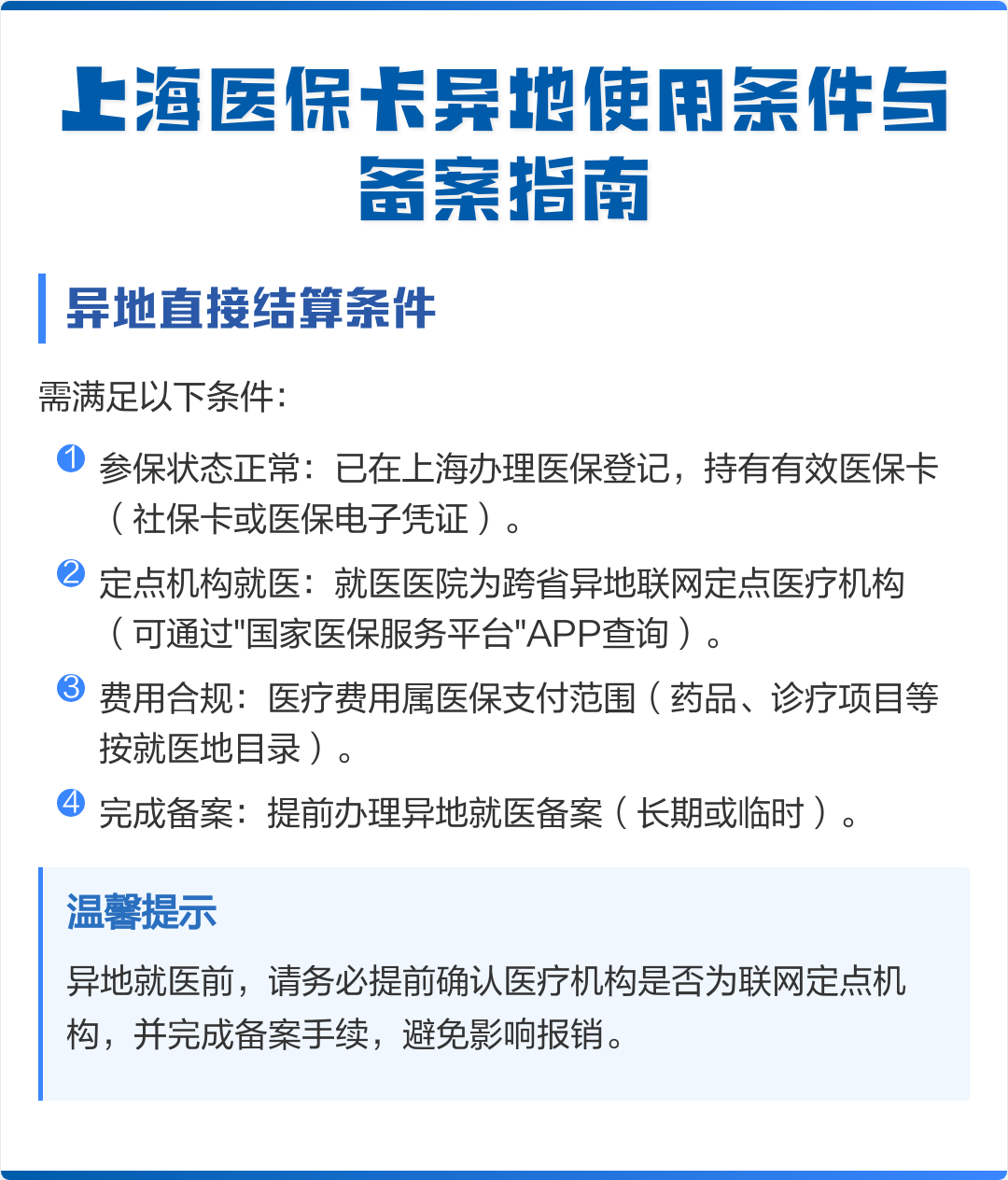 上海医保卡异地使用条件与备案指南

异地直接结算条件

需满足以下条件：

1 参保状态正常：已在上海办理医保登记，持有有效医保卡（社保卡或医保电子凭证）。

2 定点机构就医：就医医院为跨省异地联网定点医疗机构（可通过"国家医保服务平台"APP查询）。

3 费用合规：医疗费用属医保支付范围（药品、诊疗项目等按就医地目录）。

4 完成备案：提前办理异地就医备案（长期或临时）。

温馨提示

异地就医前，请务必提前确认医疗机构是否为联网定点机构，并完成备案手续，避免影响报销。